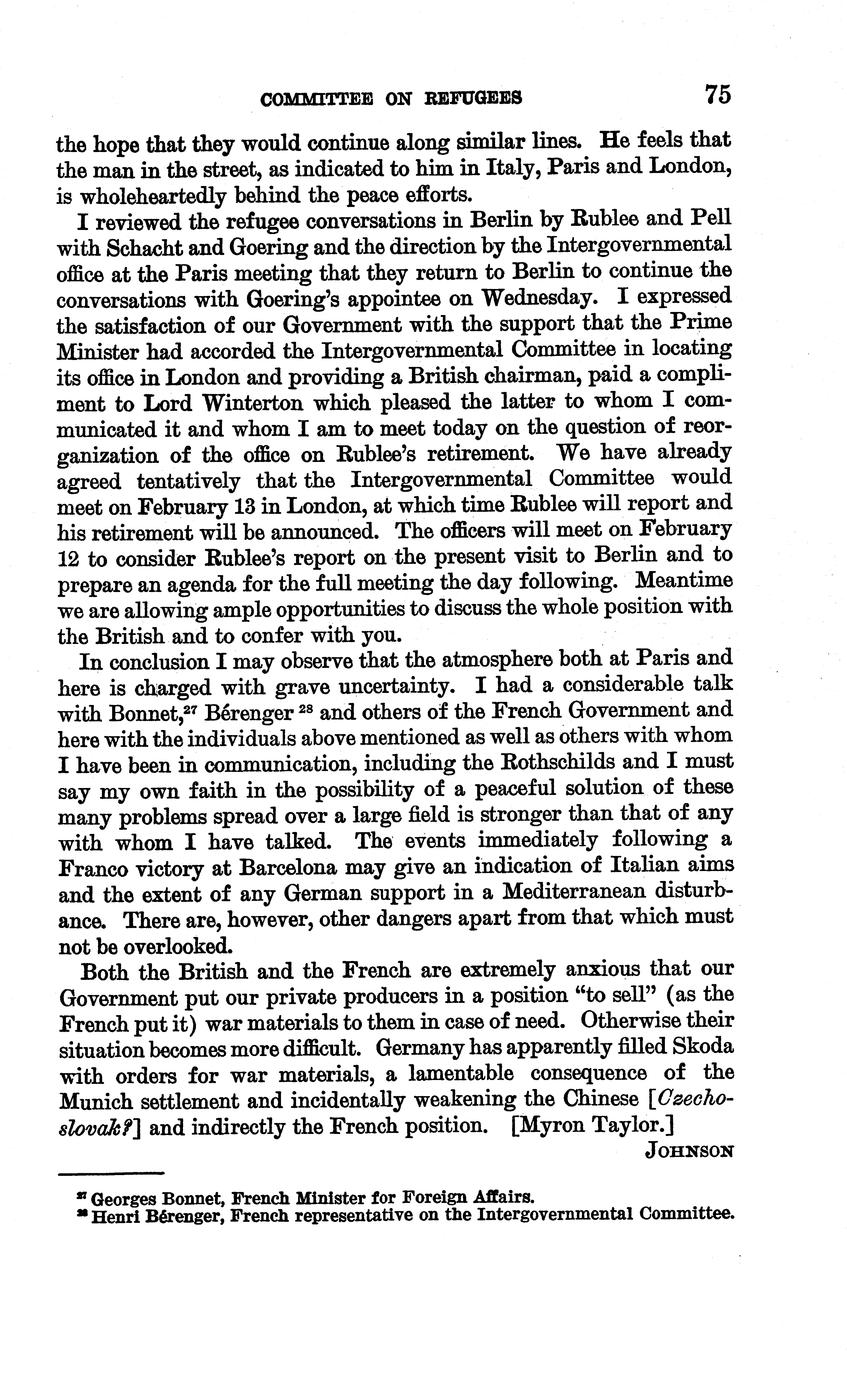 COMMITTEE ON REFUGEES 75

the hope that they would continue along similar lines. He feels that the man in the street, as indicated to him in Italy, Paris and London, is wholeheartedly behind the peace efforts.

I reviewed the refugee conversations in Berlin by Rublee and Pell with Schacht and Goering and the direction by the Intergovernmental office at the Paris meeting that they return to Berlin to continue the conversations with Goering's appointee on Wednesday. I expressed the satisfaction of our Government with the support that the Prime Minister had accorded the Intergovernmental Committee in locating its office in London and providing a British chairman, paid a compliment to Lord Winterton which pleased the latter to whom I communicated it and whom I am to meet today on the question of reorganization of the office on Rublee's retirement. We have already agreed tentatively that the Intergovernmental Committee would meet on February 13 in London, at which time Rublee will report and his retirement will be announced. The officers will meet on February 12 to consider Rublee's report on the present visit to Berlin and to prepare an agenda for the full meeting the day following. Meantime we are allowing ample opportunities to discuss the whole position with the British and to confer with you.

In conclusion I may observe that the atmosphere both at Paris and here is charged with grave uncertainty. I had a considerable talk with Bonnet,$^{27}$ Bérenger $^{28}$ and others of the French Government and here with the individuals above mentioned as well as others with whom I have been in communication, including the Rothschilds and I must say my own faith in the possibility of a peaceful solution of these many problems spread over a large field is stronger than that of any with whom I have talked. The events immediately following a Franco victory at Barcelona may give an indication of Italian aims and the extent of any German support in a Mediterranean disturbance. There are, however, other dangers apart from that which must not be overlooked.

Both the British and the French are extremely anxious that our Government put our private producers in a position "to sell" (as the French put it) war materials to them in case of need. Otherwise their situation becomes more difficult. Germany has apparently filled Skoda with orders for war materials, a lamentable consequence of the Munich settlement and incidentally weakening the Chinese [Czechoslovak?] and indirectly the French position. [Myron Taylor.]

JOHNSON

$^{27}$ Georges Bonnet, French Minister for Foreign Affairs.
$^{28}$ Henri Bérenger, French representative on the Intergovernmental Committee.